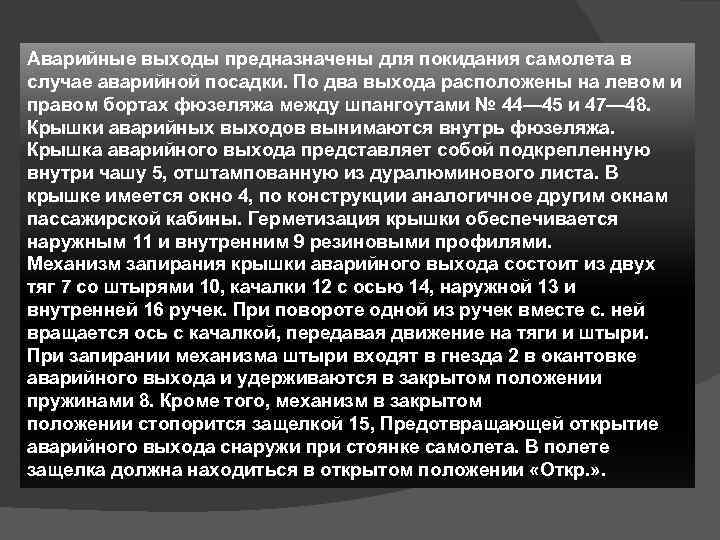 Аварийные выходы предназначены для покидания самолета в случае аварийной посадки. По два выхода расположены на левом и правом бортах фюзеляжа между шпангоутами № 44—45 и 47—48. Крышки аварийных выходов вынимаются внутрь фюзеляжа. Крышка аварийного выхода представляет собой подкрепленную внутри чашу 5, отштампованную из дуралюминового листа. В крышке имеется окно 4, по конструкции аналогичное другим окнам пассажирской кабины. Герметизация крышки обеспечивается наружным 11 и внутренним 9 резиновыми профилями.
Механизм запирания крышки аварийного выхода состоит из двух тяг 7 со штырями 10, качалки 12 с осью 14, наружной 13 и внутренней 16 ручек. При повороте одной из ручек вместе с. ней вращается ось с качалкой, передавая движение на тяги и штыри. При запирании механизма штыри входят в гнезда 2 в окантовке аварийного выхода и удерживаются в закрытом положении пружинами 8. Кроме того, механизм в закрытом положении стопорится защелкой 15, Предотвращающей открытие аварийного выхода снаружи при стоянке самолета. В полете защелка должна находиться в открытом положении «Откр.».